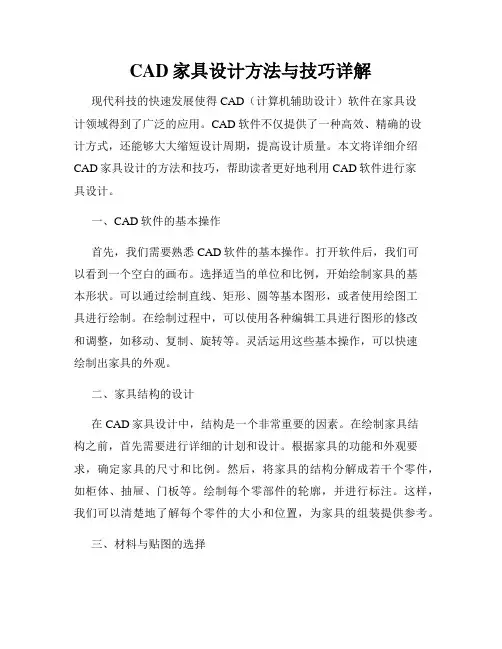 CAD 家具设计方法与技巧详解

现代科技的快速发展使得 CAD（计算机辅助设计）软件在家具设计领域得到了广泛的应用。CAD 软件不仅提供了一种高效、精确的设计方式，还能够大大缩短设计周期，提高设计质量。本文将详细介绍 CAD 家具设计的方法和技巧，帮助读者更好地利用 CAD 软件进行家具设计。

一、CAD 软件的基本操作

首先，我们需要熟悉 CAD 软件的基本操作。打开软件后，我们可以看到一个空白的画布。选择适当的单位和比例，开始绘制家具的基本形状。可以通过绘制直线、矩形、圆等基本图形，或者使用绘图工具进行绘制。在绘制过程中，可以使用各种编辑工具进行图形的修改和调整，如移动、复制、旋转等。灵活运用这些基本操作，可以快速绘制出家具的外观。

二、家具结构的设计

在 CAD 家具设计中，结构是一个非常重要的因素。在绘制家具结构之前，首先需要进行详细的计划和设计。根据家具的功能和外观要求，确定家具的尺寸和比例。然后，将家具的结构分解成若干个零件，如柜体、抽屉、门板等。绘制每个零部件的轮廓，并进行标注。这样，我们可以清楚地了解每个零件的大小和位置，为家具的组装提供参考。

三、材料与贴图的选择